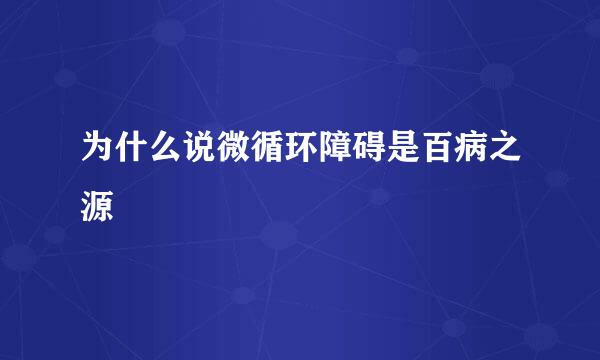 为什么说微循环障碍是百病之源